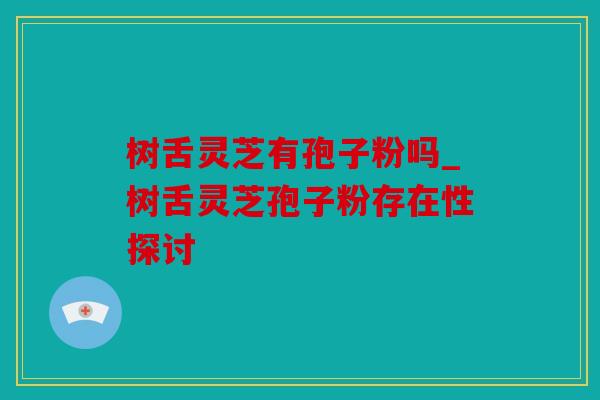 树舌灵芝有孢子粉吗_树舌灵芝孢子粉存在性探讨